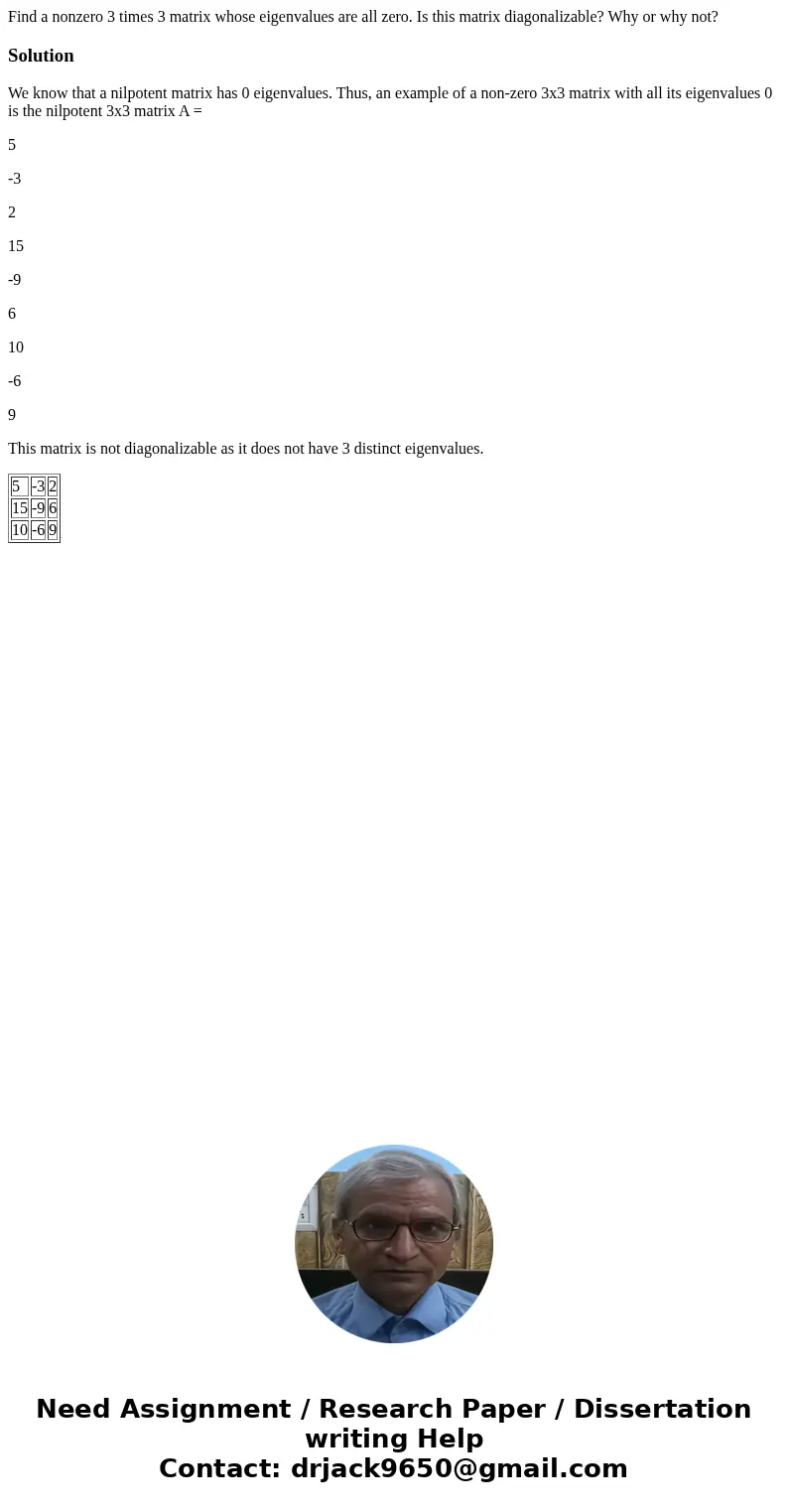 Find a nonzero 3 times 3 matrix whose eigenvalues are all zero. Is this matrix diagonalizable? Why or why not?

Solution

We know that a nilpotent matrix has 0 eigenvalues. Thus, an example of a non-zero 3x3 matrix with all its eigenvalues 0 is the nilpotent 3x3 matrix A =

5

-3

2

15

-9

6

10

-6

9

This matrix is not diagonalizable as it does not have 3 distinct eigenvalues.

| 5 | -3 | 2 |
|---|---|---|
| 15 | -9 | 6 |
| 10 | -6 | 9 |

Need Assignment / Research Paper / Dissertation writing Help
Contact: drjack9650@gmail.com